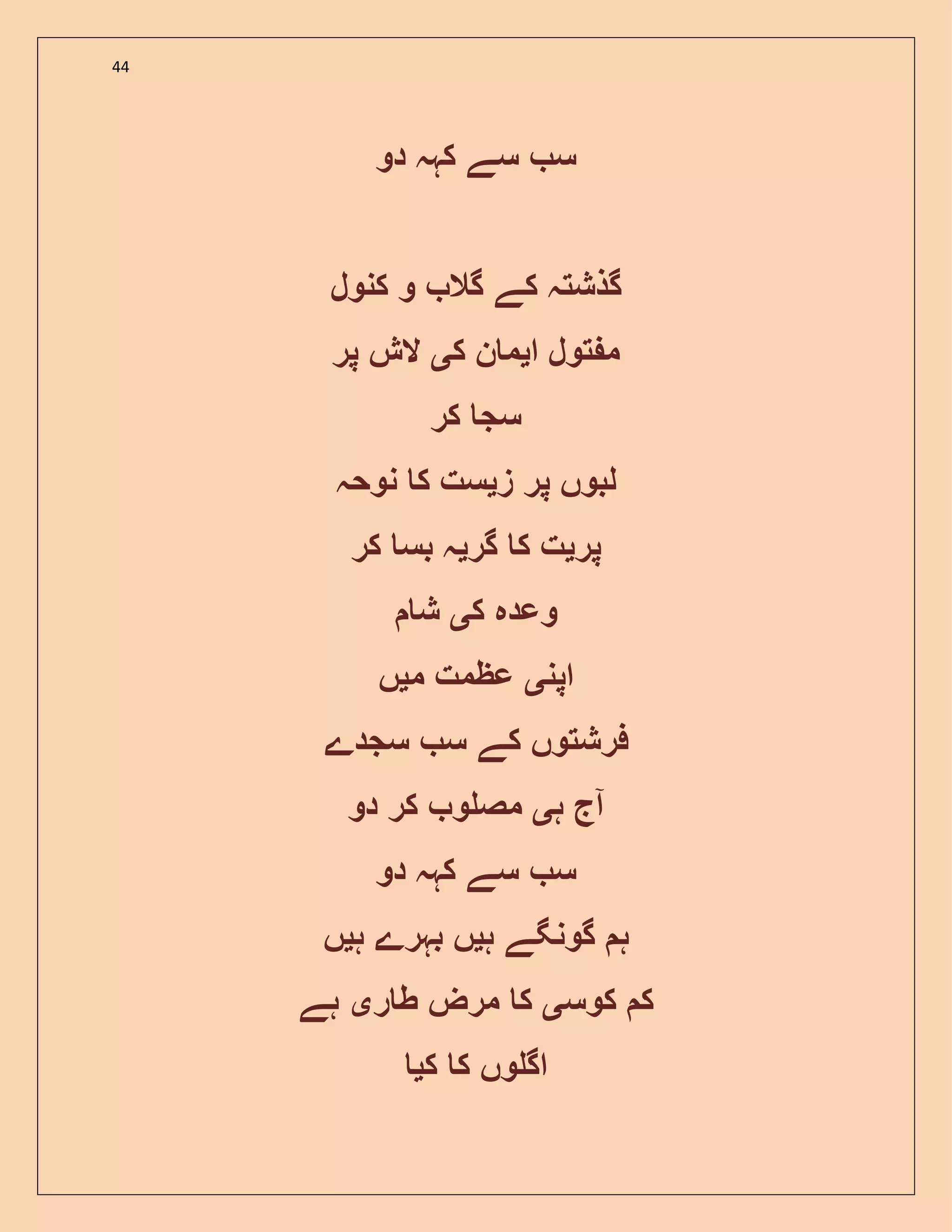 44

سب سے کہہ دو

گذشتہ کے گلاب و کنول

مفتول ایمان کی لاش پر

سجا کر

لبوں پر زیست کا نوحہ

پریت کا گریہ بسا کر

وعدہ کی شام

اپنی عظمت میں

فرشتوں کے سب سجدے

آج ہی مصلوب کر دو

سب سے کہہ دو

ہم گونگے ہیں بہرے ہیں

کم کوسی کا مرض طاری ہے

اگلوں کا کیا